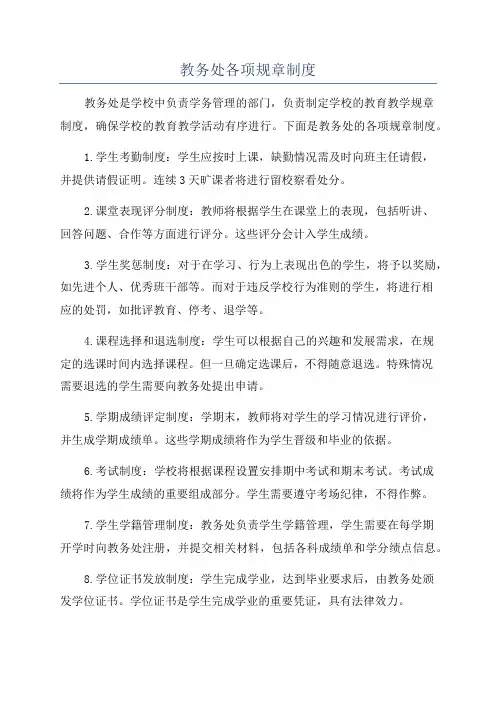 教务处各项规章制度

教务处是学校中负责学务管理的部门，负责制定学校的教育教学规章制度，确保学校的教育教学活动有序进行。下面是教务处的各项规章制度。

1.学生考勤制度：学生应按时上课，缺勤情况需及时向班主任请假，并提供请假证明。连续3天旷课者将进行留校察看处分。

2.课堂表现评分制度：教师将根据学生在课堂上的表现，包括听讲、回答问题、合作等方面进行评分。这些评分会计入学生成绩。

3.学生奖惩制度：对于在学习、行为上表现出色的学生，将予以奖励，如先进个人、优秀班干部等。而对于违反学校行为准则的学生，将进行相应的处罚，如批评教育、停考、退学等。

4.课程选择和退选制度：学生可以根据自己的兴趣和发展需求，在规定的选课时间内选择课程。但一旦确定选课后，不得随意退选。特殊情况需要退选的学生需要向教务处提出申请。

5.学期成绩评定制度：学期末，教师将对学生的学习情况进行评价，并生成学期成绩单。这些学期成绩将作为学生晋级和毕业的依据。

6.考试制度：学校将根据课程设置安排期中考试和期末考试。考试成绩将作为学生成绩的重要组成部分。学生需要遵守考场纪律，不得作弊。

7.学生学籍管理制度：教务处负责学生学籍管理，学生需要在每学期开学时向教务处注册，并提交相关材料，包括各科成绩单和学分绩点信息。

8.学位证书发放制度：学生完成学业，达到毕业要求后，由教务处颁发学位证书。学位证书是学生完成学业的重要凭证，具有法律效力。